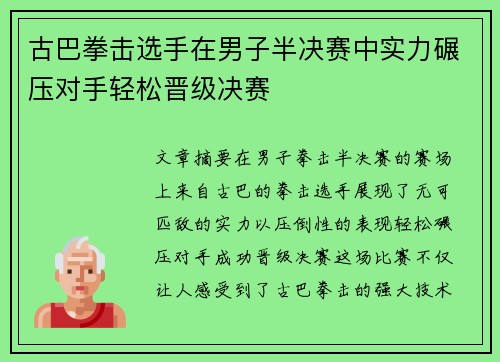 古巴拳击选手在男子半决赛中实力碾压对手轻松晋级决赛

文章摘要在男子拳击半决赛的赛场上来自古巴的拳击选手展现了无可匹敌的实力以压倒性的表现轻松碾压对手成功晋级决赛这场比赛不仅让人感受到了古巴拳击的强大技术